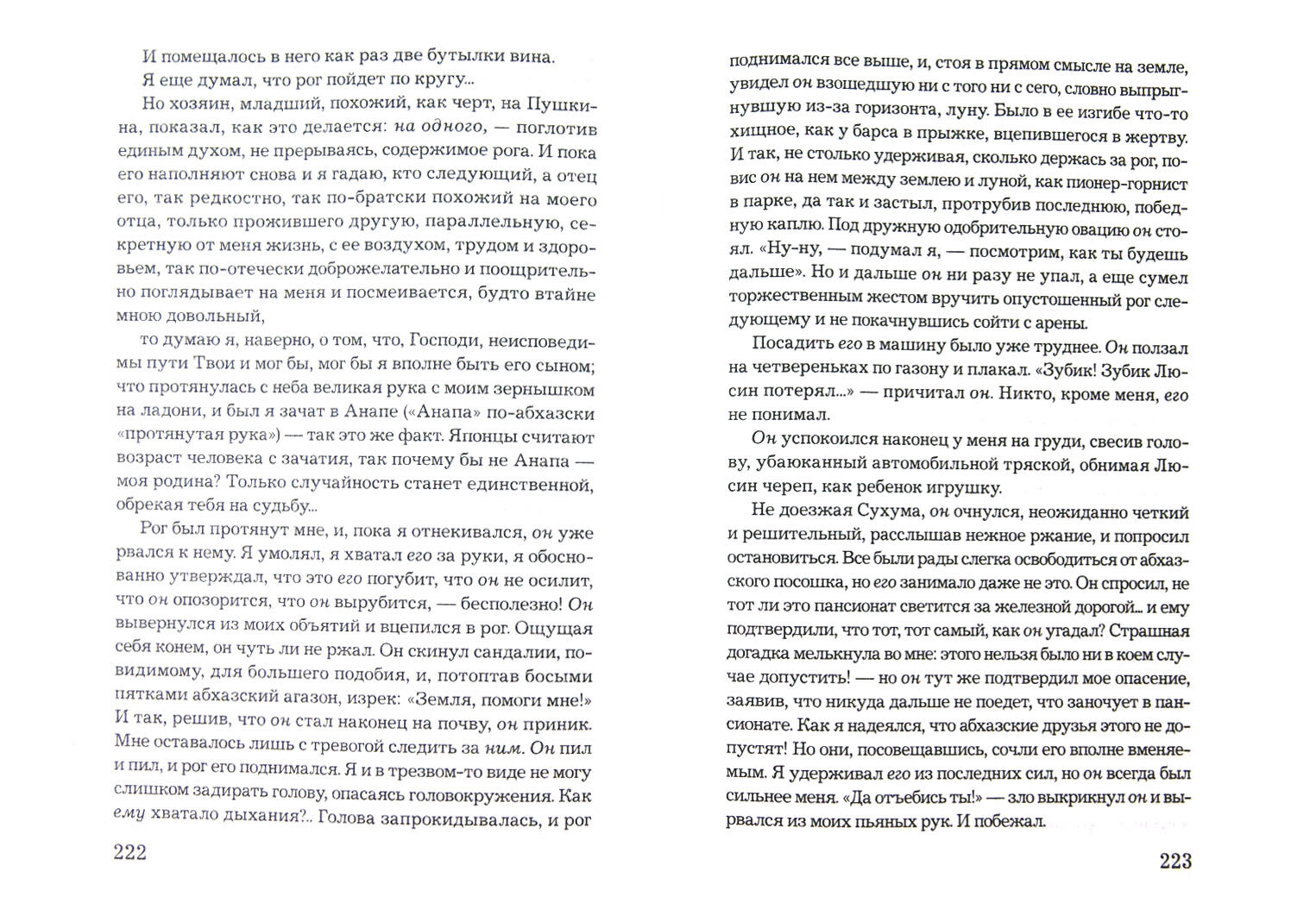 И помещалось в него как раз две бутылки вина.

Я еще думал, что рог пойдет по кругу...

Но хозяин, младший, похожий, как черт, на Пушкина, показал, как это делается: на одного, — поглотив единым духом, не прерываясь, содержимое рога. И пока его наполняют снова и я гадаю, кто следующий, а отец его, так редкостно, так по-братски похожий на моего отца, только прожившего другую, параллельную, секретную от меня жизнь, с ее воздухом, трудом и здоровьем, так по-отечески доброжелательно и поощрительно поглядывает на меня и посмеивается, будто втайне мною довольный,

то думаю я, наверно, о том, что, Господи, неисповедимы пути Твои и мог бы, мог бы я вполне быть его сыном; что протянулась с неба великая рука с моим зернышком на ладони, и был я зачат в Анапе («Анапа» по-абхазски «протянутая рука») — так это же факт. Японцы считают возраст человека с зачатия, так почему бы не Анапа — моя родина? Только случайность станет единственной, обрекая тебя на судьбу...

Рог был протянут мне, и, пока я отнекивался, он уже рвался к нему. Я умолял, я хватал его за руки, я обоснованно утверждал, что это его погубит, что он не осилит, что он опозорится, что он вырубится, — бесполезно! Он вывернулся из моих объятий и вцепился в рог. Ощущая себя конем, он чуть ли не ржал. Он скинул сандалии, по-видимому, для большего подобия, и, потоптав босыми пятками абхазский агазон, изрек: «Земля, помоги мне!» И так, решив, что он стал наконец на почву, он приник. Мне оставалось лишь с тревогой следить за ним. Он пил и пил, и рог его поднимался. Я и в трезвом-то виде не могу слишком задирать голову, опасаясь головокружения. Как ему хватало дыхания?.. Голова запрокидывалась, и рог

222

поднимался все выше, и, стоя в прямом смысле на земле, увидел он взошедшую ни с того ни с сего, словно выпрыгнувшую из-за горизонта, луну. Было в ее изгибе что-то хищное, как у барса в прыжке, вцепившегося в жертву. И так, не столько удерживая, сколько держась за рог, повис он на нем между землею и луной, как пионер-горнист в парке, да так и застыл, протрубив последнюю, победную каплю. Под дружную одобрительную овацию он стоял. «Ну-ну, — подумал я, — посмотрим, как ты будешь дальше». Но и дальше он ни разу не упал, а еще сумел торжественным жестом вручить опустошенный рог следующему и не покачнувшись сойти с арены.

Посадить его в машину было уже труднее. Он ползал на четвереньках по газону и плакал. «Зубик! Зубик Люсин потерял...» — причитал он. Никто, кроме меня, его не понимал.

Он успокоился наконец у меня на груди, свесив голову, убаюканный автомобильной тряской, обнимая Люсин череп, как ребенок игрушку.

Не доезжая Сухума, он очнулся, неожиданно четкий и решительный, расслышав нежное ржание, и попросил остановиться. Все были рады слегка освободиться от абхазского посошка, но его занимало даже не это. Он спросил, не тот ли это пансионат светится за железной дорогой... и ему подтвердили, что тот, тот самый, как он угадал? Страшная догадка мелькнула во мне: этого нельзя было ни в коем случае допустить! — но он тут же подтвердил мое опасение, заявив, что никуда дальше не поедет, что заночует в пансионате. Как я надеялся, что абхазские друзья этого не допустят! Но они, посовещавшись, сочли его вполне вменяемым. Я удерживал его из последних сил, но он всегда был сильнее меня. «Да отъебись ты!» — зло выкрикнул он и вырвался из моих пьяных рук. И побежал.

223